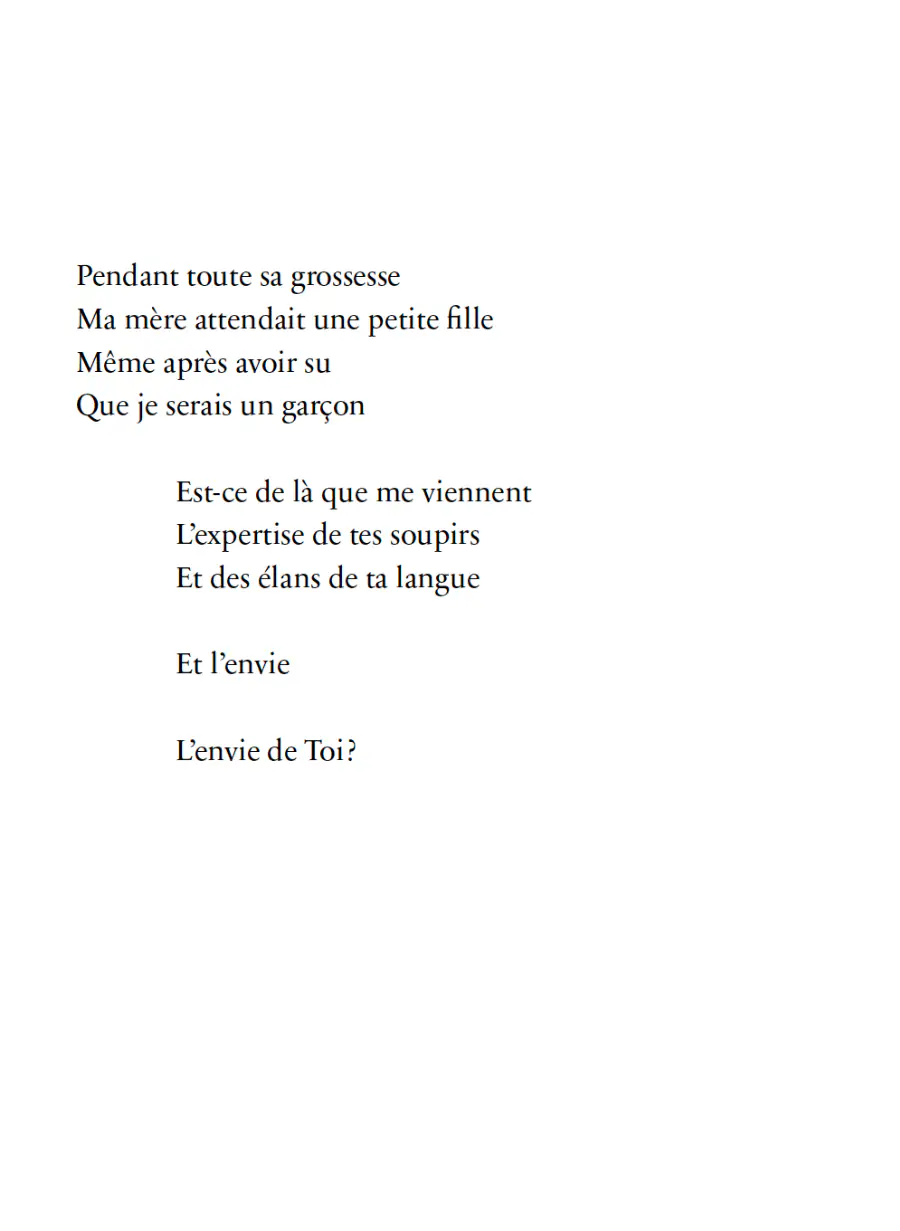 Pendant toute sa grossesse
Ma mère attendait une petite fille
Même après avoir su
Que je serais un garçon

Est-ce de là que me viennent
L'expertise de tes soupirs
Et des élans de ta langue

Et l'envie

L'envie de Toi ?